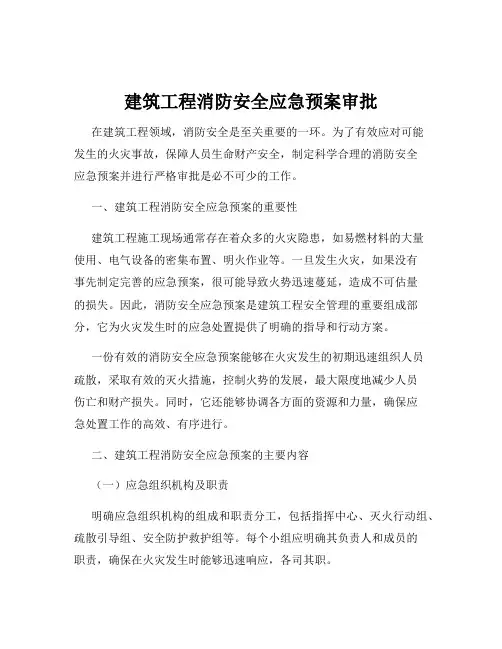 建筑工程消防安全应急预案审批

在建筑工程领域，消防安全是至关重要的一环。为了有效应对可能发生的火灾事故，保障人员生命财产安全，制定科学合理的消防安全应急预案并进行严格审批是必不可少的工作。

一、建筑工程消防安全应急预案的重要性

建筑工程施工现场通常存在着众多的火灾隐患，如易燃材料的大量使用、电气设备的密集布置、明火作业等。一旦发生火灾，如果没有事先制定完善的应急预案，很可能导致火势迅速蔓延，造成不可估量的损失。因此，消防安全应急预案是建筑工程安全管理的重要组成部分，它为火灾发生时的应急处置提供了明确的指导和行动方案。

一份有效的消防安全应急预案能够在火灾发生的初期迅速组织人员疏散，采取有效的灭火措施，控制火势的发展，最大限度地减少人员伤亡和财产损失。同时，它还能够协调各方面的资源和力量，确保应急处置工作的高效、有序进行。

二、建筑工程消防安全应急预案的主要内容

（一）应急组织机构及职责

明确应急组织机构的组成和职责分工，包括指挥中心、灭火行动组、疏散引导组、安全防护救护组等。每个小组应明确其负责人和成员的职责，确保在火灾发生时能够迅速响应，各司其职。